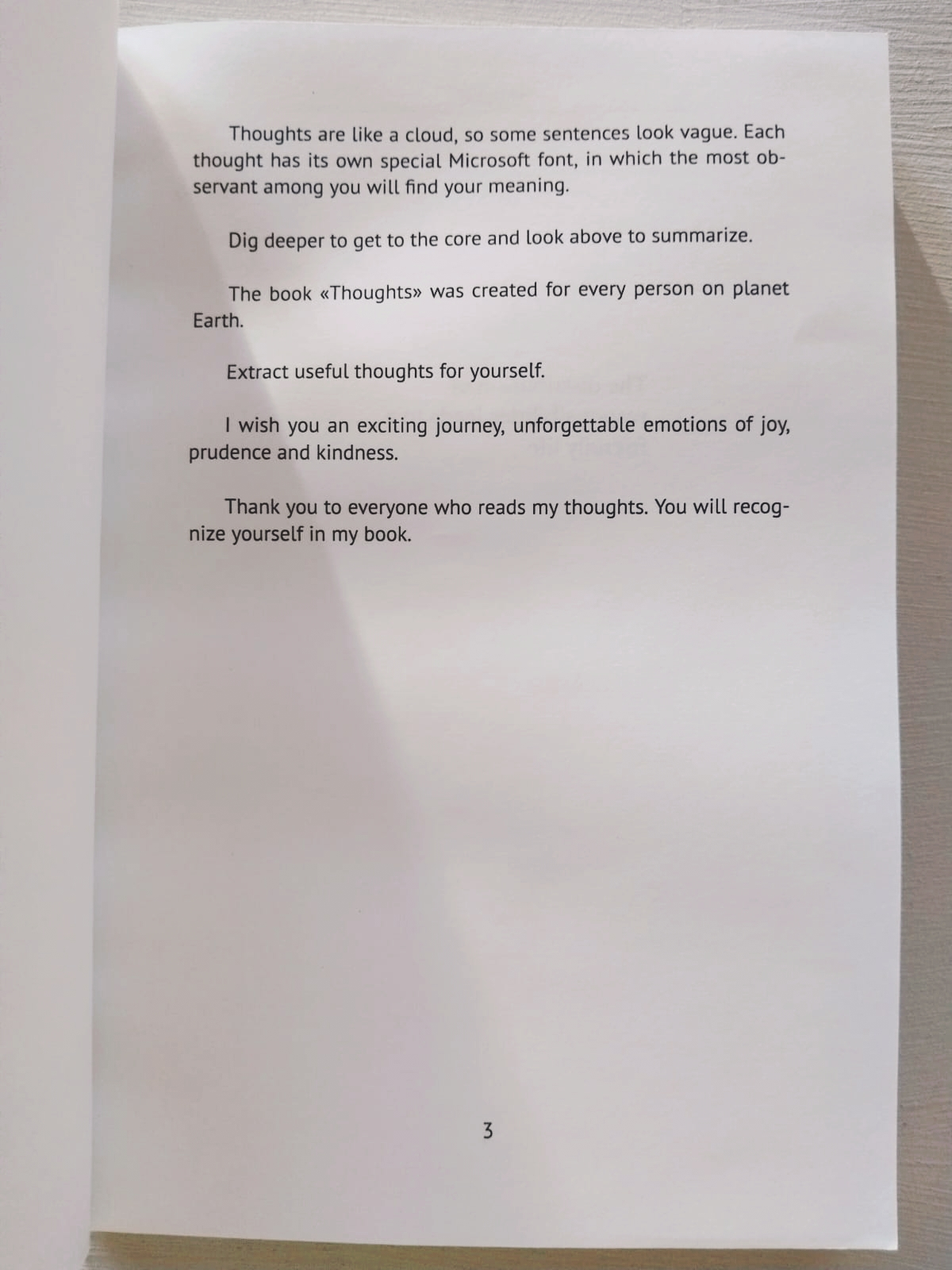 Thoughts are like a cloud, so some sentences look vague. Each thought has its own special Microsoft font, in which the most observant among you will find your meaning.

Dig deeper to get to the core and look above to summarize.

The book «Thoughts» was created for every person on planet Earth.

Extract useful thoughts for yourself.

I wish you an exciting journey, unforgettable emotions of joy, prudence and kindness.

Thank you to everyone who reads my thoughts. You will recognize yourself in my book.

3